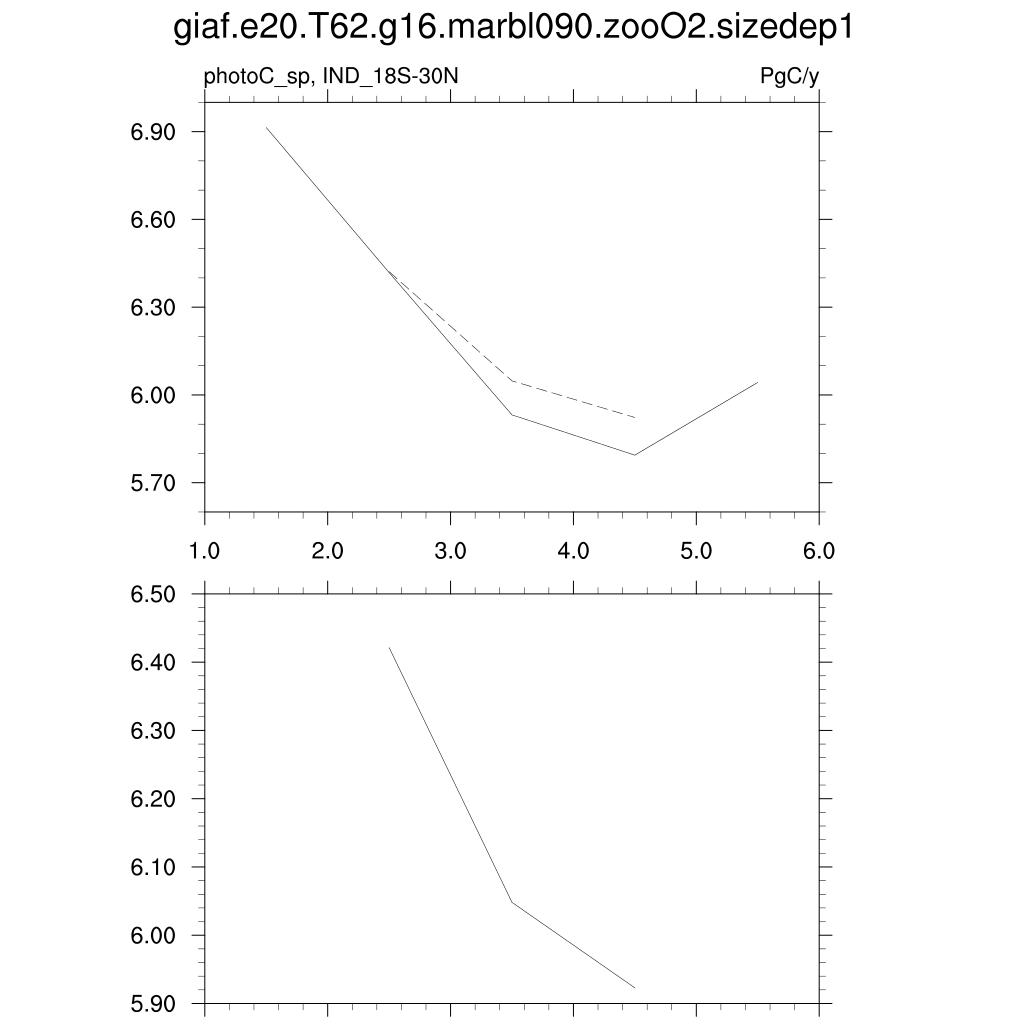 giaf.e20.T62.g16.marbl090.zooO2.sizedep1

photoC_sp, IND_18S-30N

PgC/y

6.90
6.60
6.30
6.00
5.70

1.0
2.0
3.0
4.0
5.0
6.0

6.50
6.40
6.30
6.20
6.10
6.00
5.90